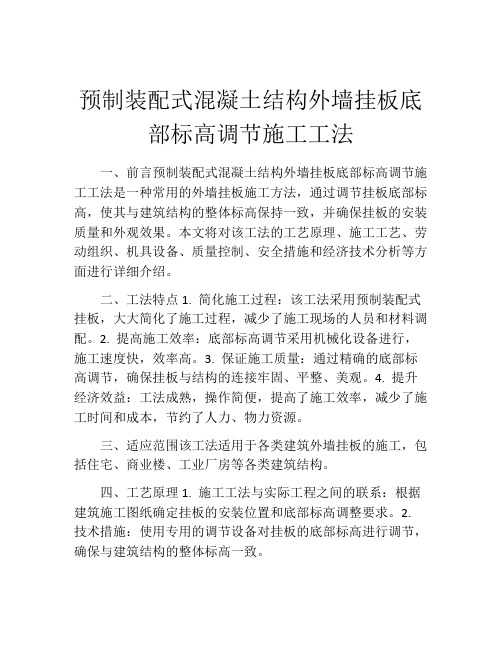 预制装配式混凝土结构外墙挂板底部标高调节施工工法

一、前言预制装配式混凝土结构外墙挂板底部标高调节施工工法是一种常用的外墙挂板施工方法，通过调节挂板底部标高，使其与建筑结构的整体标高保持一致，并确保挂板的安装质量和外观效果。本文将对该工法的工艺原理、施工工艺、劳动组织、机具设备、质量控制、安全措施和经济技术分析等方面进行详细介绍。

二、工法特点 1. 简化施工过程：该工法采用预制装配式挂板，大大简化了施工过程，减少了施工现场的人员和材料调配。2. 提高施工效率：底部标高调节采用机械化设备进行，施工速度快，效率高。3. 保证施工质量：通过精确的底部标高调节，确保挂板与结构的连接牢固、平整、美观。4. 提升经济效益：工法成熟，操作简便，提高了施工效率，减少了施工时间和成本，节约了人力、物力资源。

三、适应范围该工法适用于各类建筑外墙挂板的施工，包括住宅、商业楼、工业厂房等各类建筑结构。

四、工艺原理 1. 施工工法与实际工程之间的联系：根据建筑施工图纸确定挂板的安装位置和底部标高调整要求。2. 技术措施：使用专用的调节设备对挂板的底部标高进行调节，确保与建筑结构的整体标高一致。